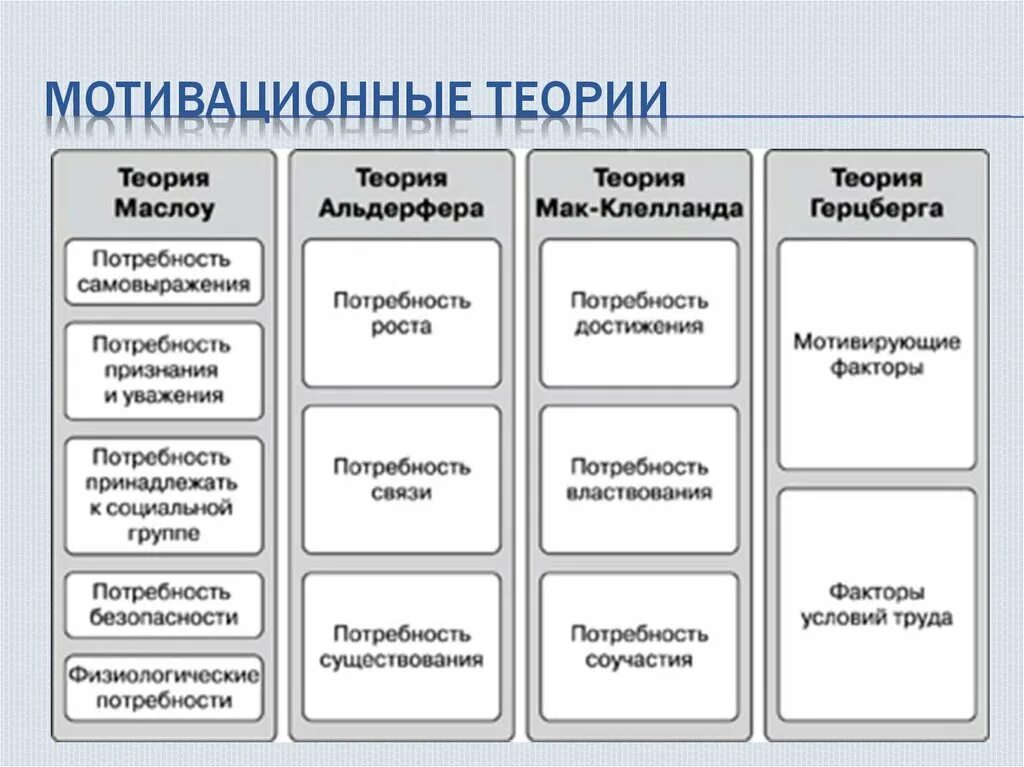 МОТИВАЦИОННЫЕ ТЕОРИИ

Теория Маслоу

Потребность самовыражения

Потребность признания и уважения

Потребность принадлежать к социальной группе

Потребность безопасности

Физиологические потребности

Теория Альдерфера

Потребность роста

Потребность связи

Потребность существования

Теория Мак-Клелланда

Потребность достижения

Потребность властвования

Потребность соучастия

Теория Герцберга

Мотивирующие факторы

Факторы условий труда